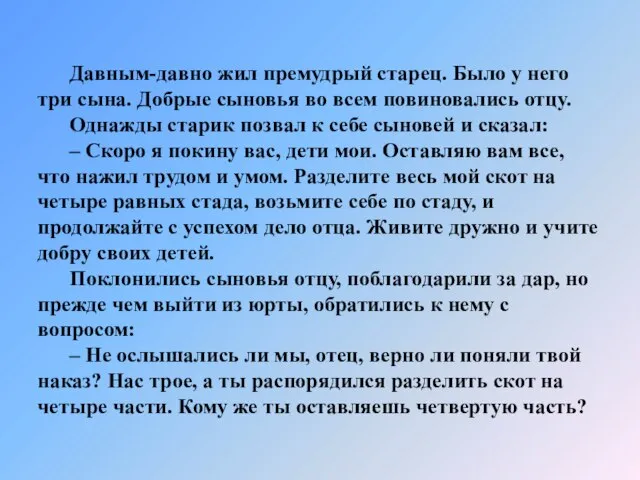 Давным-давно жил премудрый старец. Было у него три сына. Добрые сыновья во всем повиновались отцу.

Однажды старик позвал к себе сыновей и сказал:

– Скоро я покину вас, дети мои. Оставляю вам все, что нажил трудом и умом. Разделите весь мой скот на четыре равных стада, возьмите себе по стаду, и продолжайте с успехом дело отца. Живите дружно и учите добру своих детей.

Поклонились сыновья отцу, поблагодарили за дар, но прежде чем выйти из юрты, обратились к нему с вопросом:

– Не ослышались ли мы, отец, верно ли поняли твой наказ? Нас трое, а ты распорядился разделить скот на четыре части. Кому же ты оставляешь четвертую часть?